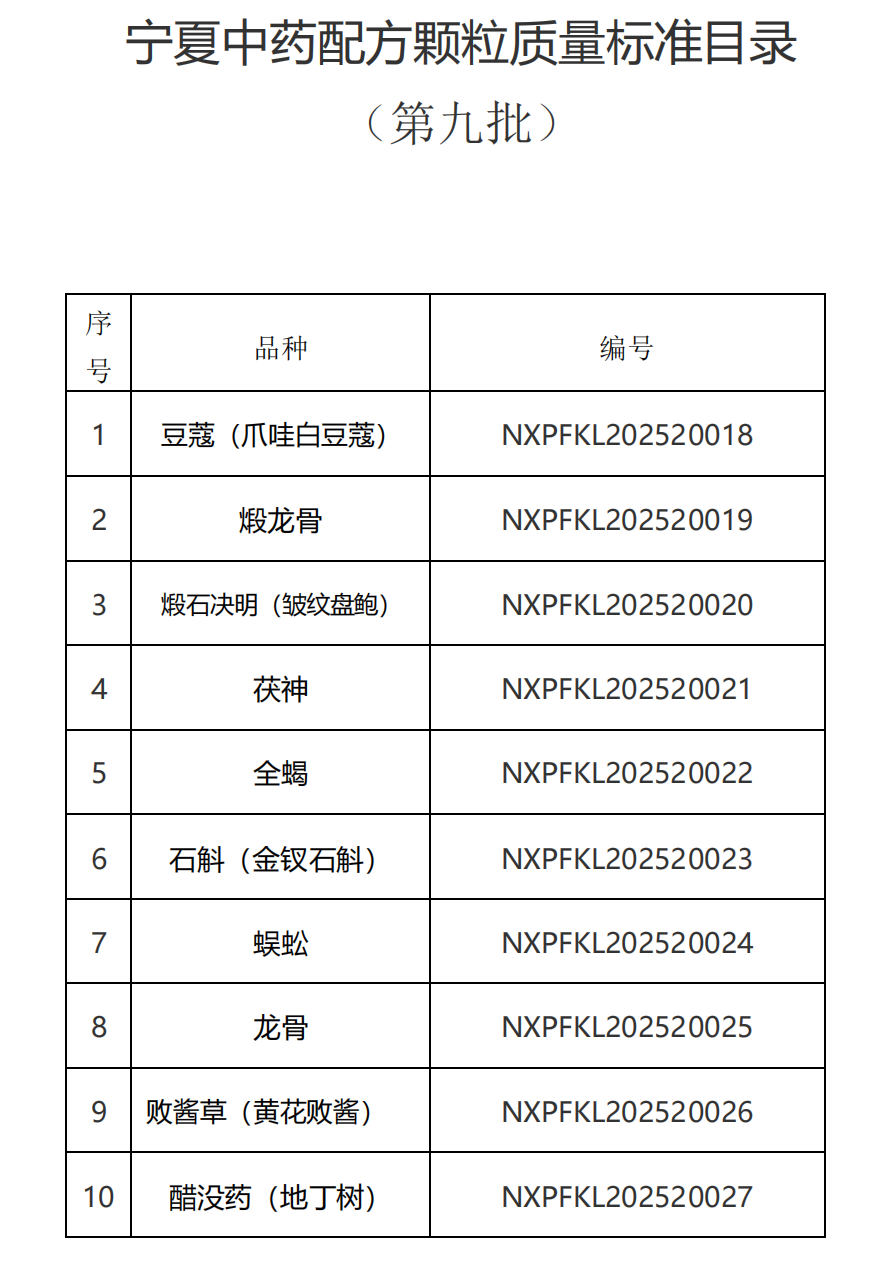 宁夏中药配方颗粒质量标准目录

（第九批）

| 序号 | 品种 | 编号 |
|---|---|---|
| 1 | 豆蔻（爪哇白豆蔻） | NXPFKL202520018 |
| 2 | 煅龙骨 | NXPFKL202520019 |
| 3 | 煅石决明（皱纹盘鲍） | NXPFKL202520020 |
| 4 | 茯神 | NXPFKL202520021 |
| 5 | 全蝎 | NXPFKL202520022 |
| 6 | 石斛（金钗石斛） | NXPFKL202520023 |
| 7 | 蜈蚣 | NXPFKL202520024 |
| 8 | 龙骨 | NXPFKL202520025 |
| 9 | 败酱草（黄花败酱） | NXPFKL202520026 |
| 10 | 醋没药（地丁树） | NXPFKL202520027 |